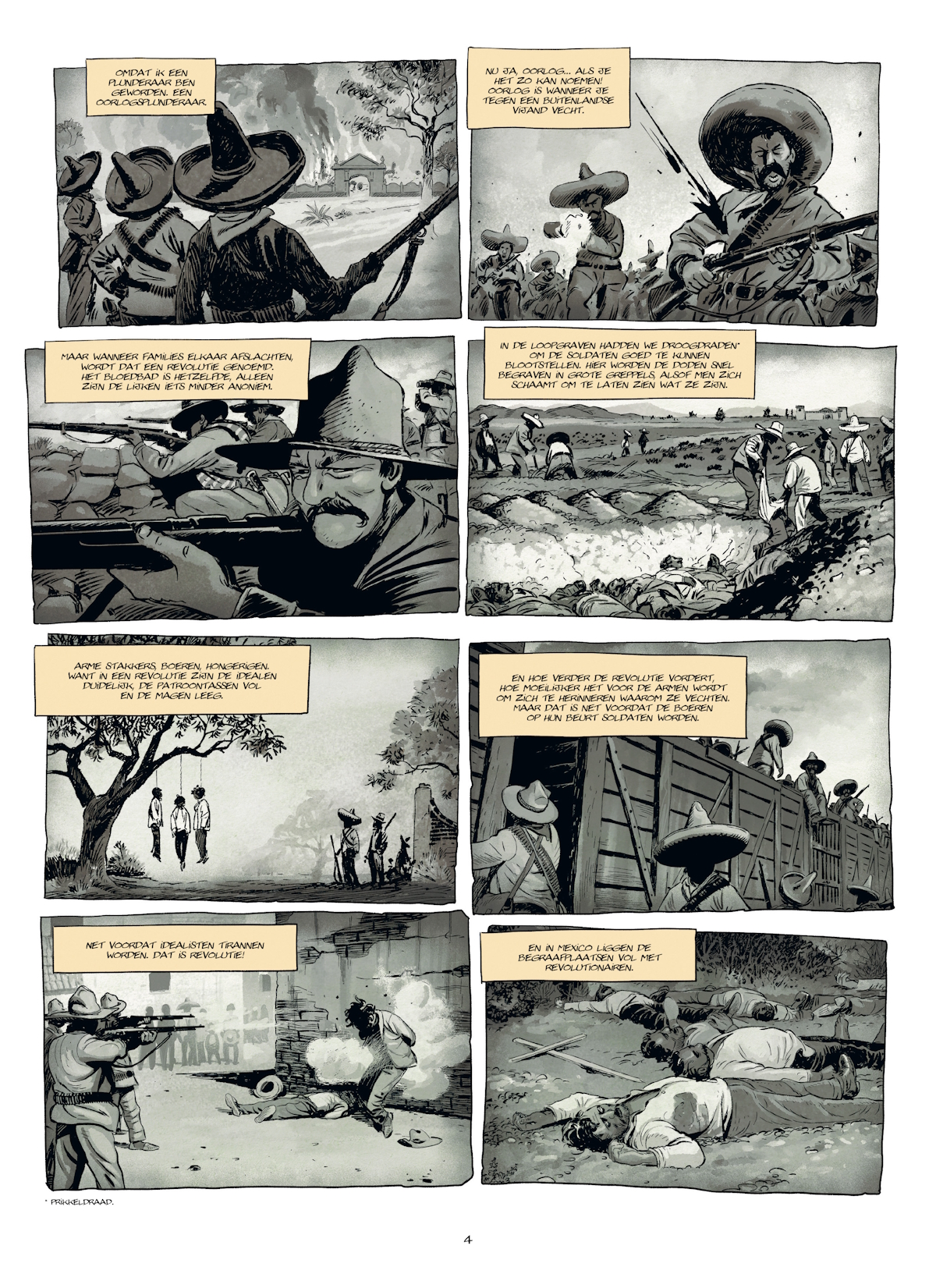 OMDAT IK EEN PLUNDERAAR BEN GEWORDEN. EEN OORLOGSPLUNDERAAR.

NU JA, OORLOG... ALS JE HET ZO KAN NOEMEN! OORLOG IS WANNEER JE TEGEN EEN BUITENLANDSE VIJAND VECHT.

MAAR WANNEER FAMILIES ELKAAR AFSLACHTEN, WORDT DAT EEN REVOLUTIE GENOEMD. HET BLOEDBAD IS HETZELFDE, ALLEEN ZIJN DE LIJKEN IETS MINDER ANONIEM.

IN DE LOOPGRAVEN HADDEN WE DROOGDRADEN* OM DE SOLDATEN GOED TE KUNNEN BLOOTSTELLEN. HIER WORDEN DE DODEN SNEL BEGRAVEN IN GROTE GREPPELS, ALSOF MEN ZICH SCHAAMT OM TE LATEN ZIEN WAT ZE ZIJN.

ARME STAKKERS, BOEREN, HONGERIGEN. WANT IN EEN REVOLUTIE ZIJN DE IDEALEN DUIDELIJK, DE PATROONTASSEN VOL EN DE MAGEN LEEG.

EN HOE VERDER DE REVOLUTIE VORDERT, HOE MOEILIJKER HET VOOR DE ARMEN WORDT OM ZICH TE HERINNEREN WAAROM ZE VECHTEN. MAAR DAT IS NET VOORDAT DE BOEREN OP HUN BEURT SOLDATEN WORDEN.

NET VOORDAT IDEALISTEN TIRANNEN WORDEN. DAT IS REVOLUTIE!

EN IN MEXICO LIGGEN DE BEGRAAFPLAATSEN VOL MET REVOLUTIONAIREN.

* PRIKKELDRAAD.

4